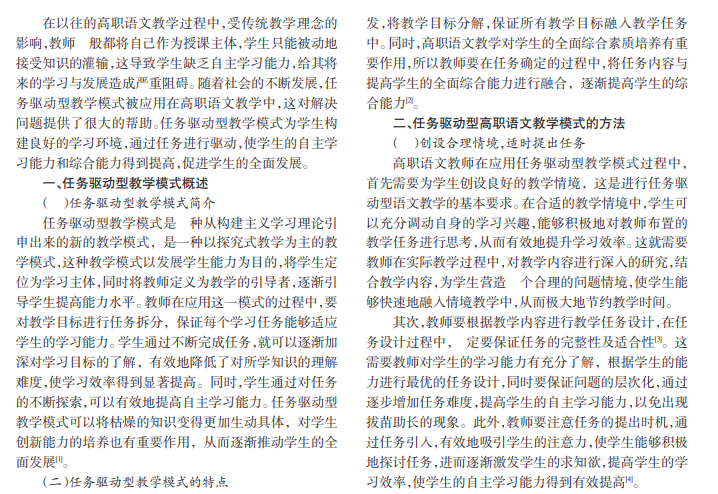 在以往的高职语文教学过程中，受传统教学理念的影响，教师 般都将自己作为授课主体，学生只能被动地接受知识的灌输，这导致学生缺乏自主学习能力，给其将来的学习与发展造成严重阻碍。随着社会的不断发展，任务驱动型教学模式被应用在高职语文教学中，这对解决问题提供了很大的帮助。任务驱动型教学模式为学生构建良好的学习环境，通过任务进行驱动，使学生的自主学习能力和综合能力得到提高，促进学生的全面发展。

一、任务驱动型教学模式概述

( )任务驱动型教学模式简介

任务驱动型教学模式是 种从构建主义学习理论引申出来的新的教学模式，是一种以探究式教学为主的教学模式，这种教学模式以发展学生能力为目的，将学生定位为学习主体，同时将教师定义为教学的引导者，逐渐引导学生提高能力水平。教师在应用这一模式的过程中，要对教学目标进行任务拆分，保证每个学习任务能够适应学生的学习能力。学生通过不断完成任务，就可以逐渐加深对学习目标的了解，有效地降低了对所学知识的理解难度，使学习效率得到显著提高。同时，学生通过对任务的不断探索，可以有效地提高自主学习能力。任务驱动型教学模式可以将枯燥的知识变得更加生动具体，对学生创新能力的培养也有重要作用，从而逐渐推动学生的全面发展$^{[1]}$。

(二)任务驱动型教学模式的特点

发，将教学目标分解，保证所有教学目标融入教学任务中。同时，高职语文教学对学生的全面综合素质培养有重要作用，所以教师要在任务确定的过程中，将任务内容与提高学生的全面综合能力进行融合，逐渐提高学生的综合能力$^{[2]}$。

二、任务驱动型高职语文教学模式的方法

( )创设合理情境，适时提出任务

高职语文教师在应用任务驱动型教学模式过程中，首先需要为学生创设良好的教学情境，这是进行任务驱动型语文教学的基本要求。在合适的教学情境中，学生可以充分调动自身的学习兴趣，能够积极地对教师布置的教学任务进行思考，从而有效地提升学习效率。这就需要教师在实际教学过程中，对教学内容进行深入的研究，结合教学内容，为学生营造 个合理的问题情境，使学生能够快速地融入情境教学中，从而极大地节约教学时间。

其次，教师要根据教学内容进行教学任务设计，在任务设计过程中， 定要保证任务的完整性及适合性$^{[3]}$。这需要教师对学生的学习能力有充分了解，根据学生的能力进行最优的任务设计，同时要保证问题的层次化，通过逐步增加任务难度，提高学生的自主学习能力，以免出现拔苗助长的现象。此外，教师要注意任务的提出时机，通过任务引入，有效地吸引学生的注意力，使学生能够积极地探讨任务，进而逐渐激发学生的求知欲，提高学生的学习效率，使学生的自主学习能力得到有效提高$^{[4]}$。